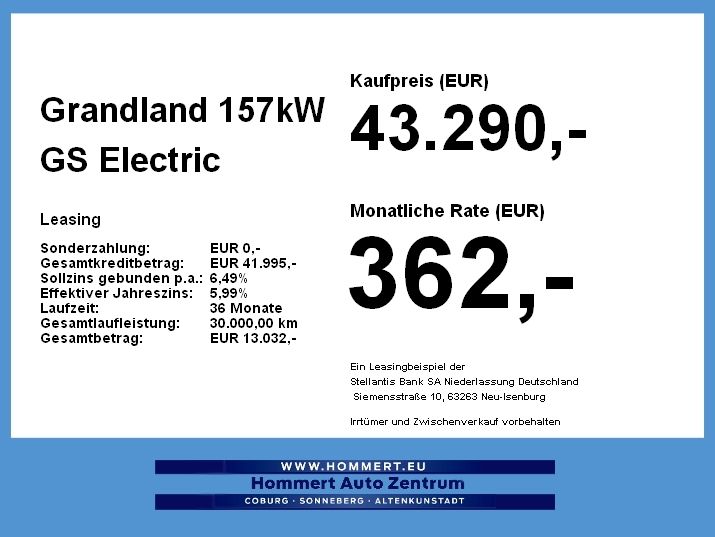 Grandland 157kW
GS Electric

Leasing

Sonderzahlung: EUR 0,-
Gesamtkreditbetrag: EUR 41.995,-
Sollzins gebunden p.a.: 6,49%
Effektiver Jahreszins: 5,99%
Laufzeit: 36 Monate
Gesamtlaufleistung: 30.000,00 km
Gesamtbetrag: EUR 13.032,-

Kaufpreis (EUR)
43.290,-

Monatliche Rate (EUR)
362,-

Ein Leasingbeispiel der
Stellantis Bank SA Niederlassung Deutschland
Siemensstraße 10, 63263 Neu-Isenburg

Irrtümer und Zwischenverkauf vorbehalten

WWW.HOMMERT.EU
Hommert Auto Zentrum
COBURG · SONNEBERG · ALTENKUNSTADT